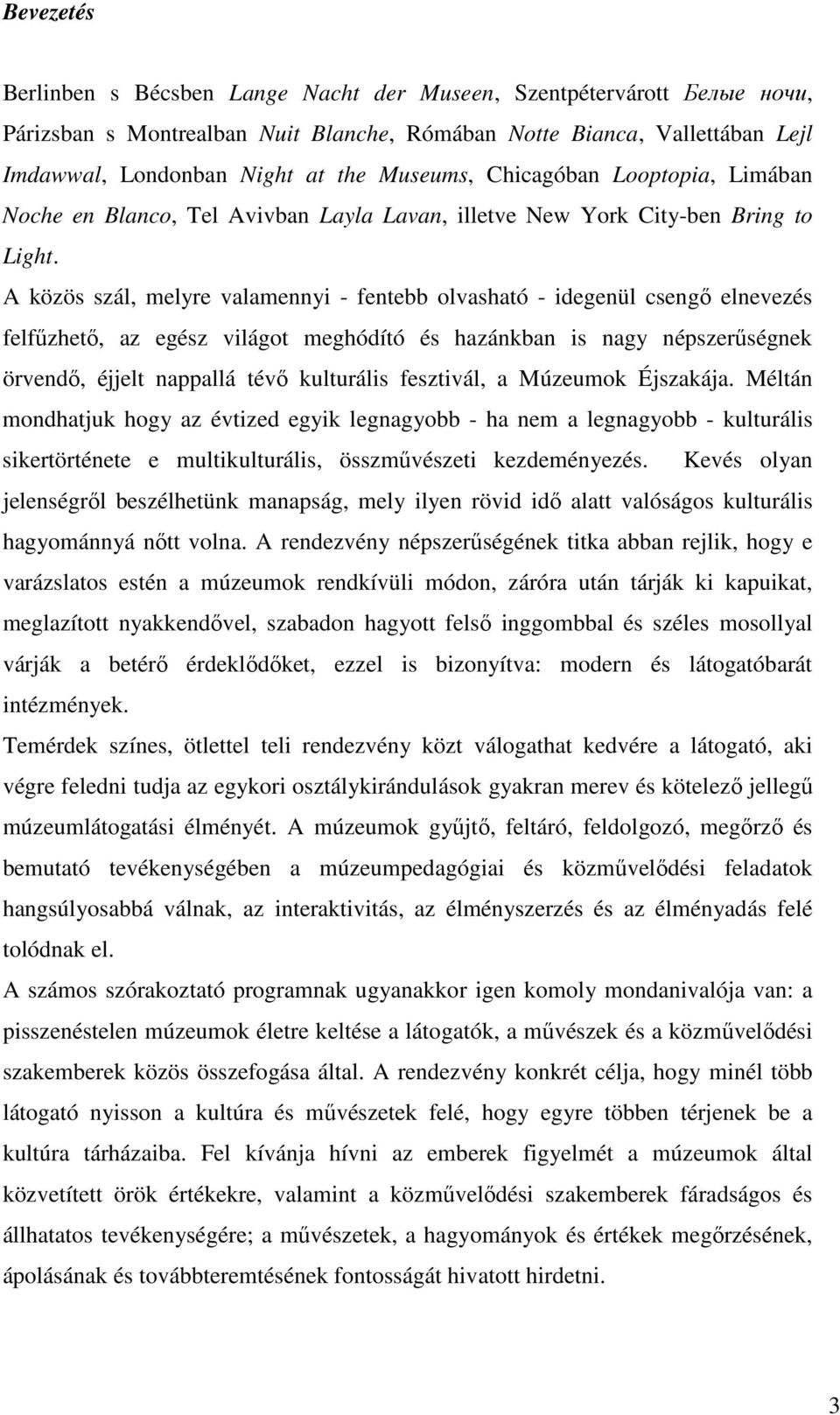 Bevezetés

Berlinben s Bécsben Lange Nacht der Museen, Szentpétervárott Белые ночи, Párizsban s Montrealban Nuit Blanche, Rómában Notte Bianca, Vallettában Lejl Imdawwal, Londonban Night at the Museums, Chicagóban Looptopia, Limában Noche en Blanco, Tel Avivban Layla Lavan, illetve New York City-ben Bring to Light.

A közös szál, melyre valamennyi - fentebb olvasható - idegenül csengő elnevezés felfűzhető, az egész világot meghódító és hazánkban is nagy népszerűségnek örvendő, éjjelt nappallá tévő kulturális fesztivál, a Múzeumok Éjszakája. Méltán mondhatjuk hogy az évtized egyik legnagyobb - ha nem a legnagyobb - kulturális sikertörténete e multikulturális, összművészeti kezdeményezés. Kevés olyan jelenségről beszélhetünk manapság, mely ilyen rövid idő alatt valóságos kulturális hagyománnyá nőtt volna. A rendezvény népszerűségének titka abban rejlik, hogy e varázslatos estén a múzeumok rendkívüli módon, záróra után tárják ki kapuikat, meglazított nyakkendővel, szabadon hagyott felső inggombbal és széles mosollyal várják a betérő érdeklődőket, ezzel is bizonyítva: modern és látogatóbarát intézmények.

Temérdek színes, ötlettel teli rendezvény közt válogathat kedvére a látogató, aki végre feledni tudja az egykori osztálykirándulások gyakran merev és kötelező jellegű múzeumlátogatási élményét. A múzeumok gyűjtő, feltáró, feldolgozó, megőrző és bemutató tevékenységében a múzeumpedagógiai és közművelődési feladatok hangsúlyosabbá válnak, az interaktivitás, az élményszerzés és az élményadás felé tolódnak el.

A számos szórakoztató programnak ugyanakkor igen komoly mondanivalója van: a pisszenéstelen múzeumok életre keltése a látogatók, a művészek és a közművelődési szakemberek közös összefogása által. A rendezvény konkrét célja, hogy minél több látogató nyisson a kultúra és művészetek felé, hogy egyre többen térjenek be a kultúra tárházaiba. Fel kívánja hívni az emberek figyelmét a múzeumok által közvetített örök értékekre, valamint a közművelődési szakemberek fáradságos és állhatatos tevékenységére; a művészetek, a hagyományok és értékek megőrzésének, ápolásának és továbbteremtésének fontosságát hivatott hirdetni.

3